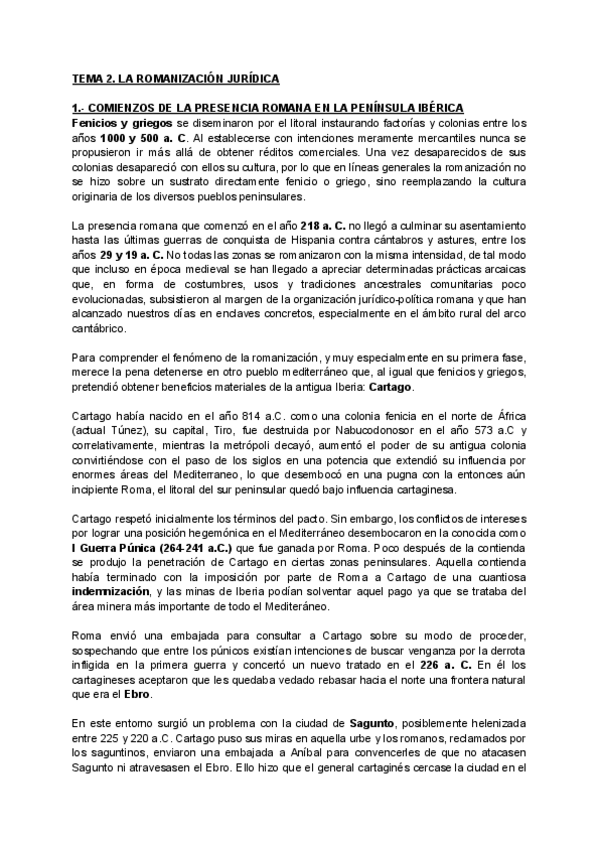 TEMA 2. LA ROMANIZACIÓN JURÍDICA

1.- COMIENZOS DE LA PRESENCIA ROMANA EN LA PENÍNSULA IBÉRICA

Fenicios y griegos se diseminaron por el litoral instaurando factorías y colonias entre los años 1000 y 500 a. C. Al establecerse con intenciones meramente mercantiles nunca se propusieron ir más allá de obtener réditos comerciales. Una vez desaparecidos de sus colonias desapareció con ellos su cultura, por lo que en líneas generales la romanización no se hizo sobre un sustrato directamente fenicio o griego, sino reemplazando la cultura originaria de los diversos pueblos peninsulares.

La presencia romana que comenzó en el año 218 a. C. no llegó a culminar su asentamiento hasta las últimas guerras de conquista de Hispania contra cántabros y astures, entre los años 29 y 19 a. C. No todas las zonas se romanizaron con la misma intensidad, de tal modo que incluso en época medieval se han llegado a apreciar determinadas prácticas arcaicas que, en forma de costumbres, usos y tradiciones ancestrales comunitarias poco evolucionadas, subsistieron al margen de la organización jurídico-política romana y que han alcanzado nuestros días en enclaves concretos, especialmente en el ámbito rural del arco cantábrico.

Para comprender el fenómeno de la romanización, y muy especialmente en su primera fase, merece la pena detenerse en otro pueblo mediterráneo que, al igual que fenicios y griegos, pretendió obtener beneficios materiales de la antigua Iberia: Cartago.

Cartago había nacido en el año 814 a.C. como una colonia fenicia en el norte de África (actual Túnez), su capital, Tiro, fue destruida por Nabucodonosor en el año 573 a.C y correlativamente, mientras la metrópoli decayó, aumentó el poder de su antigua colonia convirtiéndose con el paso de los siglos en una potencia que extendió su influencia por enormes áreas del Mediterraneo, lo que desembocó en una pugna con la entonces aún incipiente Roma, el litoral del sur peninsular quedó bajo influencia cartaginesa.

Cartago respetó inicialmente los términos del pacto. Sin embargo, los conflictos de intereses por lograr una posición hegemónica en el Mediterráneo desembocaron en la conocida como I Guerra Púnica (264-241 a.C.) que fue ganada por Roma. Poco después de la contienda se produjo la penetración de Cartago en ciertas zonas peninsulares. Aquella contienda había terminado con la imposición por parte de Roma a Cartago de una cuantiosa indemnización, y las minas de Iberia podían solventar aquel pago ya que se trataba del área minera más importante de todo el Mediteráneo.

Roma envió una embajada para consultar a Cartago sobre su modo de proceder, sospechando que entre los púnicos existían intenciones de buscar venganza por la derrota infligida en la primera guerra y concertó un nuevo tratado en el 226 a. C. En él los cartagineses aceptaron que les quedaba vedado rebasar hacia el norte una frontera natural que era el Ebro.

En este entorno surgió un problema con la ciudad de Sagunto, posiblemente helenizada entre 225 y 220 a.C. Cartago puso sus miras en aquella urbe y los romanos, reclamados por los saguntinos, enviaron una embajada a Aníbal para convencerles de que no atacasen Sagunto ni atravesasen el Ebro. Ello hizo que el general cartaginés cercase la ciudad en el